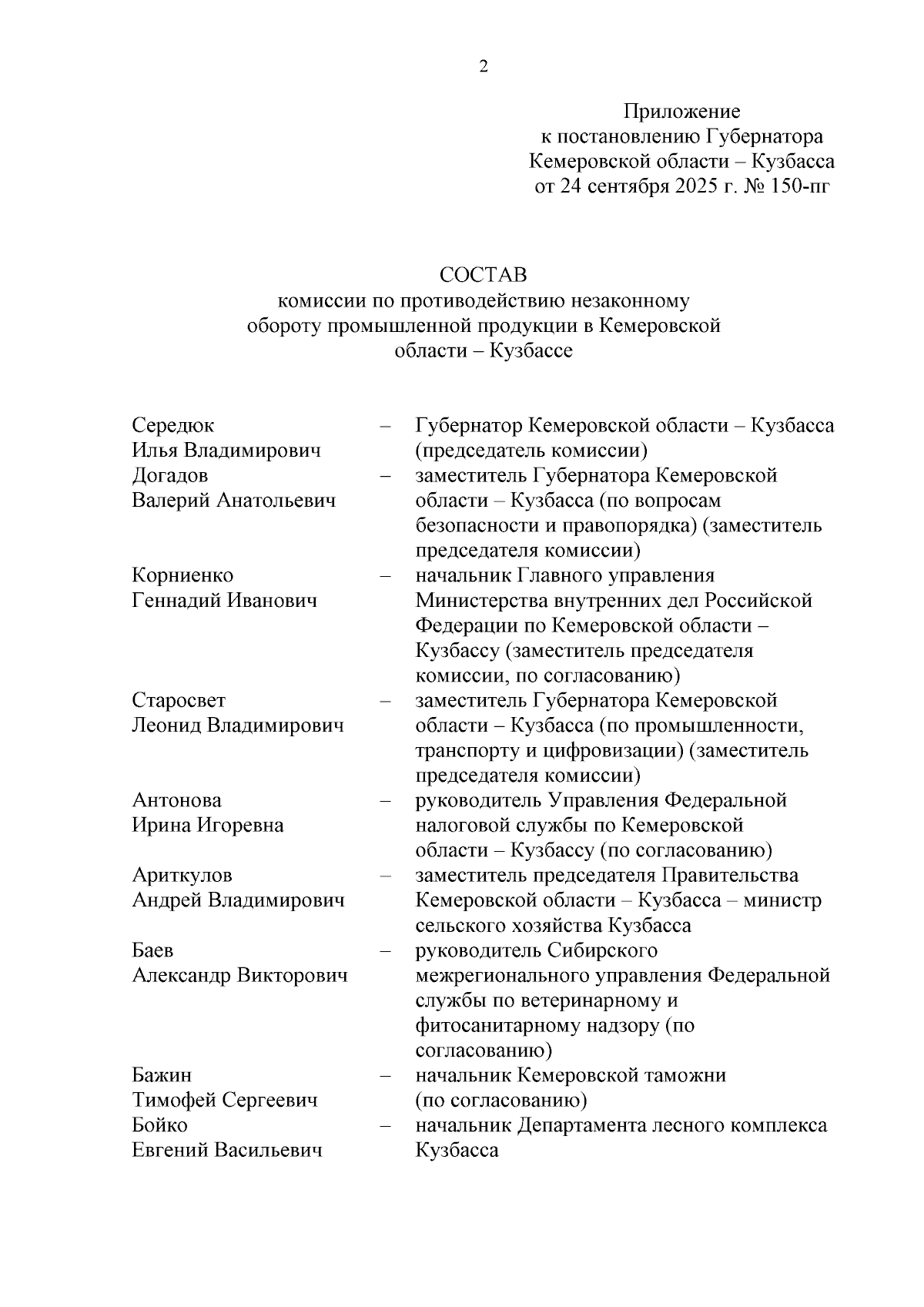 2

Приложение
к постановлению Губернатора
Кемеровской области – Кузбасса
от 24 сентября 2025 г. № 150-пг

СОСТАВ
комиссии по противодействию незаконному
обороту промышленной продукции в Кемеровской
области – Кузбассе

Середюк
Илья Владимирович – Губернатор Кемеровской области – Кузбасса (председатель комиссии)

Догадов
Валерий Анатольевич – заместитель Губернатора Кемеровской области – Кузбасса (по вопросам безопасности и правопорядка) (заместитель председателя комиссии)

Корниенко
Геннадий Иванович – начальник Главного управления Министерства внутренних дел Российской Федерации по Кемеровской области – Кузбассу (заместитель председателя комиссии, по согласованию)

Старосвет
Леонид Владимирович – заместитель Губернатора Кемеровской области – Кузбасса (по промышленности, транспорту и цифровизации) (заместитель председателя комиссии)

Антонова
Ирина Игоревна – руководитель Управления Федеральной налоговой службы по Кемеровской области – Кузбассу (по согласованию)

Ариткулов
Андрей Владимирович – заместитель председателя Правительства Кемеровской области – Кузбасса – министр сельского хозяйства Кузбасса

Баев
Александр Викторович – руководитель Сибирского межрегионального управления Федеральной службы по ветеринарному и фитосанитарному надзору (по согласованию)

Бажин
Тимофей Сергеевич – начальник Кемеровской таможни (по согласованию)

Бойко
Евгений Васильевич – начальник Департамента лесного комплекса Кузбасса